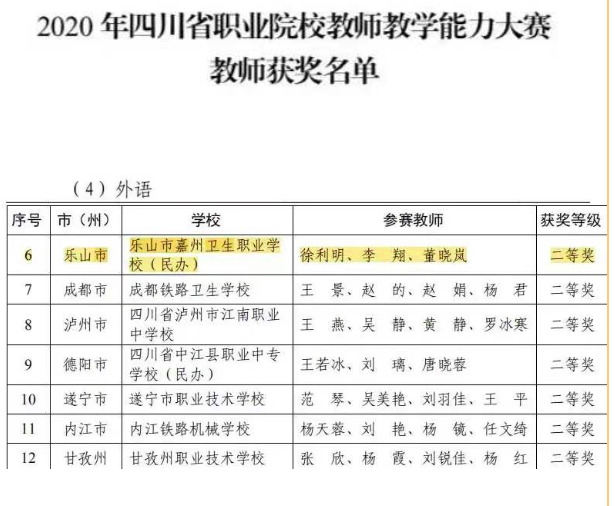 2020 年四川省职业院校教师教学能力大赛
教师获奖名单

（4）外语

| 序号 | 市（州） | 学校 | 参赛教师 | 获奖等级 |
|---|---|---|---|---|
| 6 | 乐山市 | 乐山市嘉州卫生职业学校（民办） | 徐利明、李　翔、董晓岚 | 二等奖 |
| 7 | 成都市 | 成都铁路卫生学校 | 王　景、赵　的、赵　娟、杨　君 | 二等奖 |
| 8 | 泸州市 | 四川省泸州市江南职业中学校 | 王　燕、吴　静、黄　静、罗冰寒 | 二等奖 |
| 9 | 德阳市 | 四川省中江县职业中专学校（民办） | 王若冰、刘　璃、唐晓蓉 | 二等奖 |
| 10 | 遂宁市 | 遂宁市职业技术学校 | 范　琴、吴美艳、刘羽佳、王　平 | 二等奖 |
| 11 | 内江市 | 内江铁路机械学校 | 杨天蓉、刘　艳、杨　镜、任文绮 | 二等奖 |
| 12 | 甘孜州 | 甘孜州职业技术学校 | 张　欣、杨　霞、刘锐佳、杨　红 | 二等奖 |